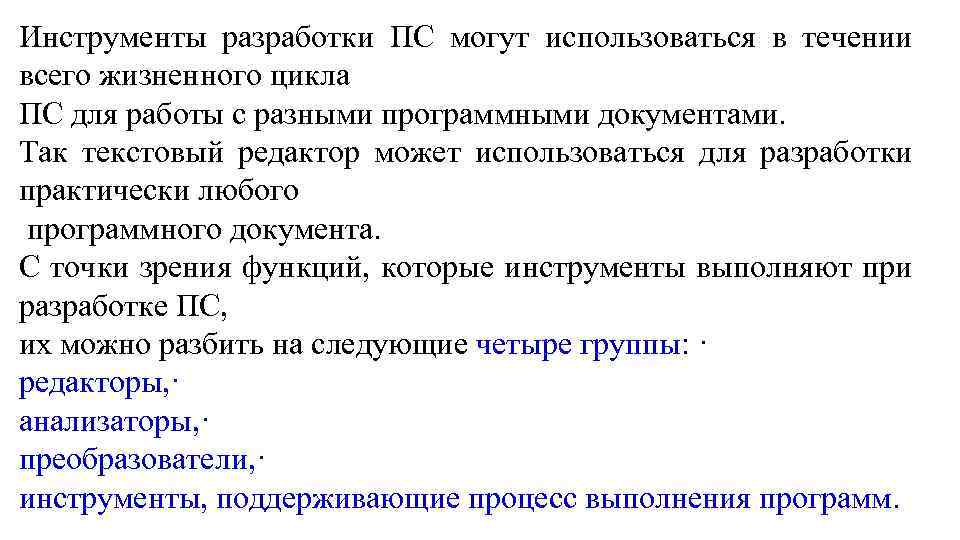 Инструменты разработки ПС могут использоваться в течении всего жизненного цикла
ПС для работы с разными программными документами.
Так текстовый редактор может использоваться для разработки практически любого
программного документа.
С точки зрения функций, которые инструменты выполняют при разработке ПС,
их можно разбить на следующие четыре группы: ·
редакторы,·
анализаторы,·
преобразователи,·
инструменты, поддерживающие процесс выполнения программ.